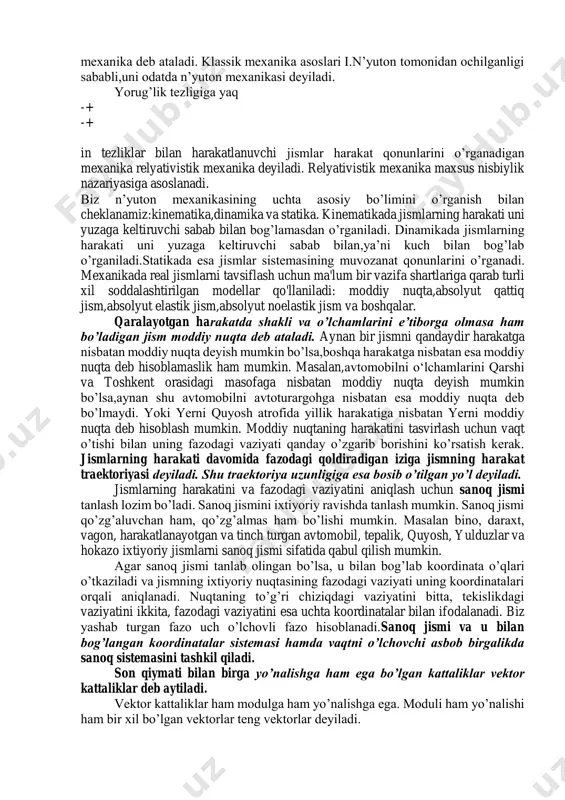 mexanika deb ataladi. Klassik mexanika asoslari I.N'yuton tomonidan ochilganligi sababli,uni odatda n'yuton mexanikasi deyiladi.

Yorug'lik tezligiga yaq
-+
-+

in tezliklar bilan harakatlanuvchi jismlar harakat qonunlarini o'rganadigan mexanika relyativistik mexanika deyiladi. Relyativistik mexanika maxsus nisbiylik nazariyasiga asoslanadi.

Biz n'yuton mexanikasining uchta asosiy bo'limini o'rganish bilan cheklanamiz:kinematika,dinamika va statika. Kinematikada jismlarning harakati uni yuzaga keltiruvchi sabab bilan bog'lamasdan o'rganiladi. Dinamikada jismlarning harakati uni yuzaga keltiruvchi sabab bilan,ya'ni kuch bilan bog'lab o'rganiladi.Statikada esa jismlar sistemasining muvozanat qonunlarini o'rganadi. Mexanikada real jismlarni tavsiflash uchun ma'lum bir vazifa shartlariga qarab turli xil soddalashtirilgan modellar qo'llaniladi: moddiy nuqta,absolyut qattiq jism,absolyut elastik jism,absolyut noelastik jism va boshqalar.

Qaralayotgan harakatda shakli va o'lchamlarini e'tiborga olmasa ham bo'ladigan jism moddiy nuqta deb ataladi. Aynan bir jismni qandaydir harakatga nisbatan moddiy nuqta deyish mumkin bo'lsa,boshqa harakatga nisbatan esa moddiy nuqta deb hisoblamaslik ham mumkin. Masalan,avtomobilni o'lchamlarini Qarshi va Toshkent orasidagi masofaga nisbatan moddiy nuqta deyish mumkin bo'lsa,aynan shu avtomobilni avtoturargohga nisbatan esa moddiy nuqta deb bo'lmaydi. Yoki Yerni Quyosh atrofida yillik harakatiga nisbatan Yerni moddiy nuqta deb hisoblash mumkin. Moddiy nuqtaning harakatini tasvirlash uchun vaqt o'tishi bilan uning fazodagi vaziyati qanday o'zgarib borishini ko'rsatish kerak. Jismlarning harakati davomida fazodagi qoldiradigan iziga jismning harakat traektoriyasi deyiladi. Shu traektoriya uzunligiga esa bosib o'tilgan yo'l deyiladi.

Jismlarning harakatini va fazodagi vaziyatini aniqlash uchun sanoq jismi tanlash lozim bo'ladi. Sanoq jismini ixtiyoriy ravishda tanlash mumkin. Sanoq jismi qo'zg'aluvchan ham, qo'zg'almas ham bo'lishi mumkin. Masalan bino, daraxt, vagon, harakatlanayotgan va tinch turgan avtomobil, tepalik, Quyosh, Yulduzlar va hokazo ixtiyoriy jismlarni sanoq jismi sifatida qabul qilish mumkin.

Agar sanoq jismi tanlab olingan bo'lsa, u bilan bog'lab koordinata o'qlari o'tkaziladi va jismning ixtiyoriy nuqtasining fazodagi vaziyati uning koordinatalari orqali aniqlanadi. Nuqtaning to'g'ri chiziqdagi vaziyatini bitta, tekislikdagi vaziyatini ikkita, fazodagi vaziyatini esa uchta koordinatalar bilan ifodalanadi. Biz yashab turgan fazo uch o'lchovli fazo hisoblanadi.Sanoq jismi va u bilan bog'langan koordinatalar sistemasi hamda vaqtni o'lchovchi asbob birgalikda sanoq sistemasini tashkil qiladi.

Son qiymati bilan birga yo'nalishga ham ega bo'lgan kattaliklar vektor kattaliklar deb aytiladi.

Vektor kattaliklar ham modulga ham yo'nalishga ega. Moduli ham yo'nalishi ham bir xil bo'lgan vektorlar teng vektorlar deyiladi.